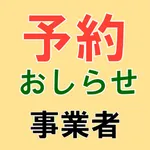 予約
おしらせ
事業者